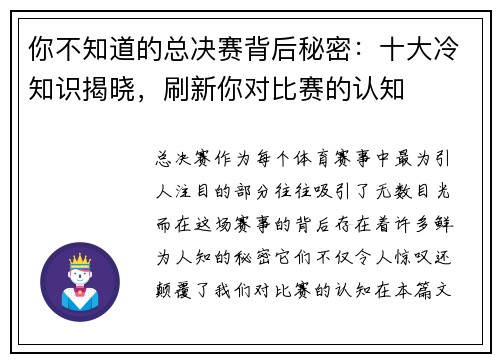 你不知道的总决赛背后秘密：十大冷知识揭晓，刷新你对比赛的认知

总决赛作为每个体育赛事中最为引人注目的部分往往吸引了无数目光而在这场赛事的背后存在着许多鲜为人知的秘密它们不仅令人惊叹还颠覆了我们对比赛的认知在本篇文